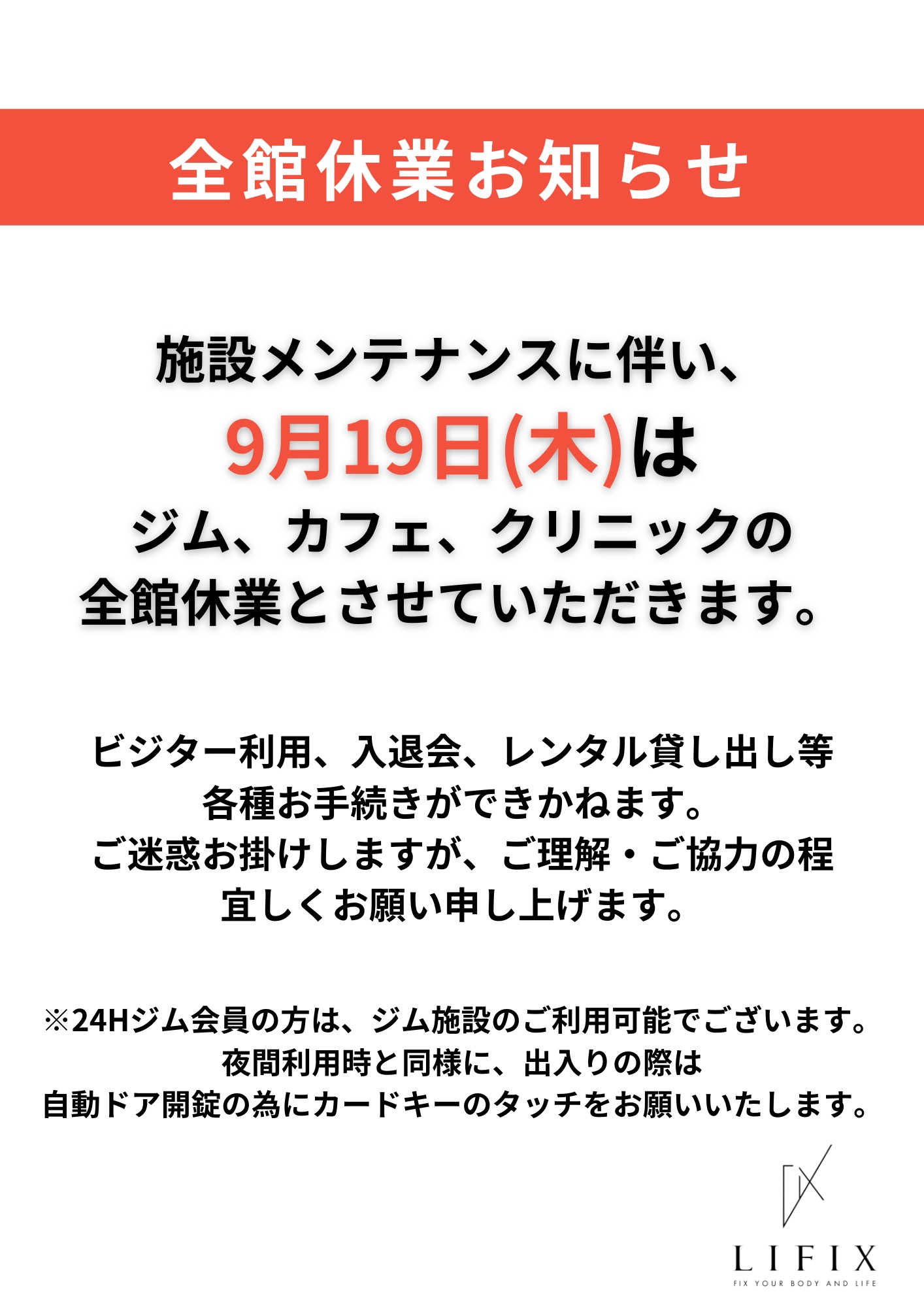 全館休業お知らせ

施設メンテナンスに伴い、
9月19日(木)は
ジム、カフェ、クリニックの
全館休業とさせていただきます。

ビジター利用、入退会、レンタル貸し出し等
各種お手続きができかねます。
ご迷惑お掛けしますが、ご理解・ご協力の程
宜しくお願い申し上げます。

※24Hジム会員の方は、ジム施設のご利用可能でございます。
夜間利用時と同様に、出入りの際は
自動ドア開錠の為にカードキーのタッチをお願いいたします。

LIFIX
FIX YOUR BODY AND LIFE